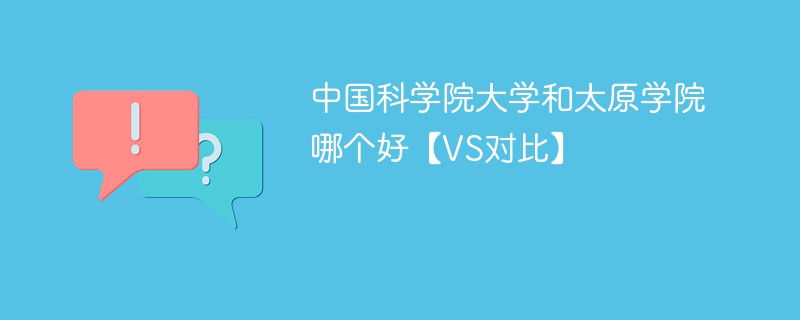 !
?
中国科学院大学和太原学院哪个好【VS对比】